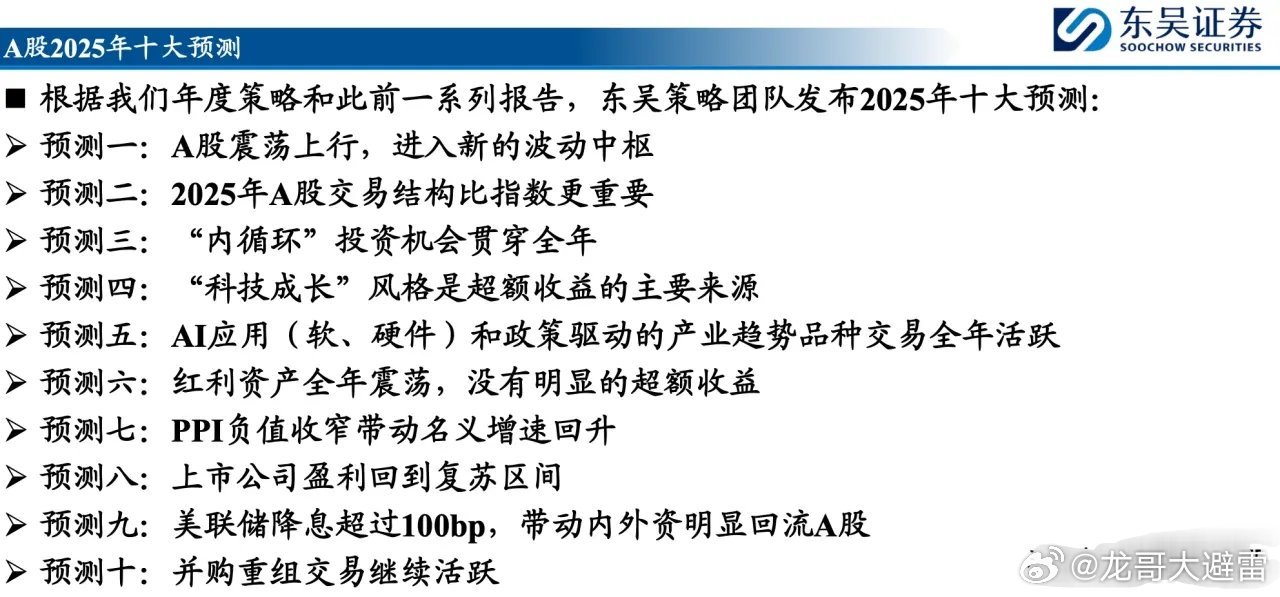 A股2025年十大预测

东吴证券
SOOCHOW SECURITIES

■ 根据我们年度策略和此前一系列报告，东吴策略团队发布2025年十大预测:
➢ 预测一：A股震荡上行，进入新的波动中枢
➢ 预测二：2025年A股交易结构比指数更重要
➢ 预测三：“内循环”投资机会贯穿全年
➢ 预测四：“科技成长”风格是超额收益的主要来源
➢ 预测五：AI应用（软、硬件）和政策驱动的产业趋势品种交易全年活跃
➢ 预测六：红利资产全年震荡，没有明显的超额收益
➢ 预测七：PPI负值收窄带动名义增速回升
➢ 预测八：上市公司盈利回到复苏区间
➢ 预测九：美联储降息超过100bp，带动内外资明显回流A股
➢ 预测十：并购重组交易继续活跃

@龙哥大避雷